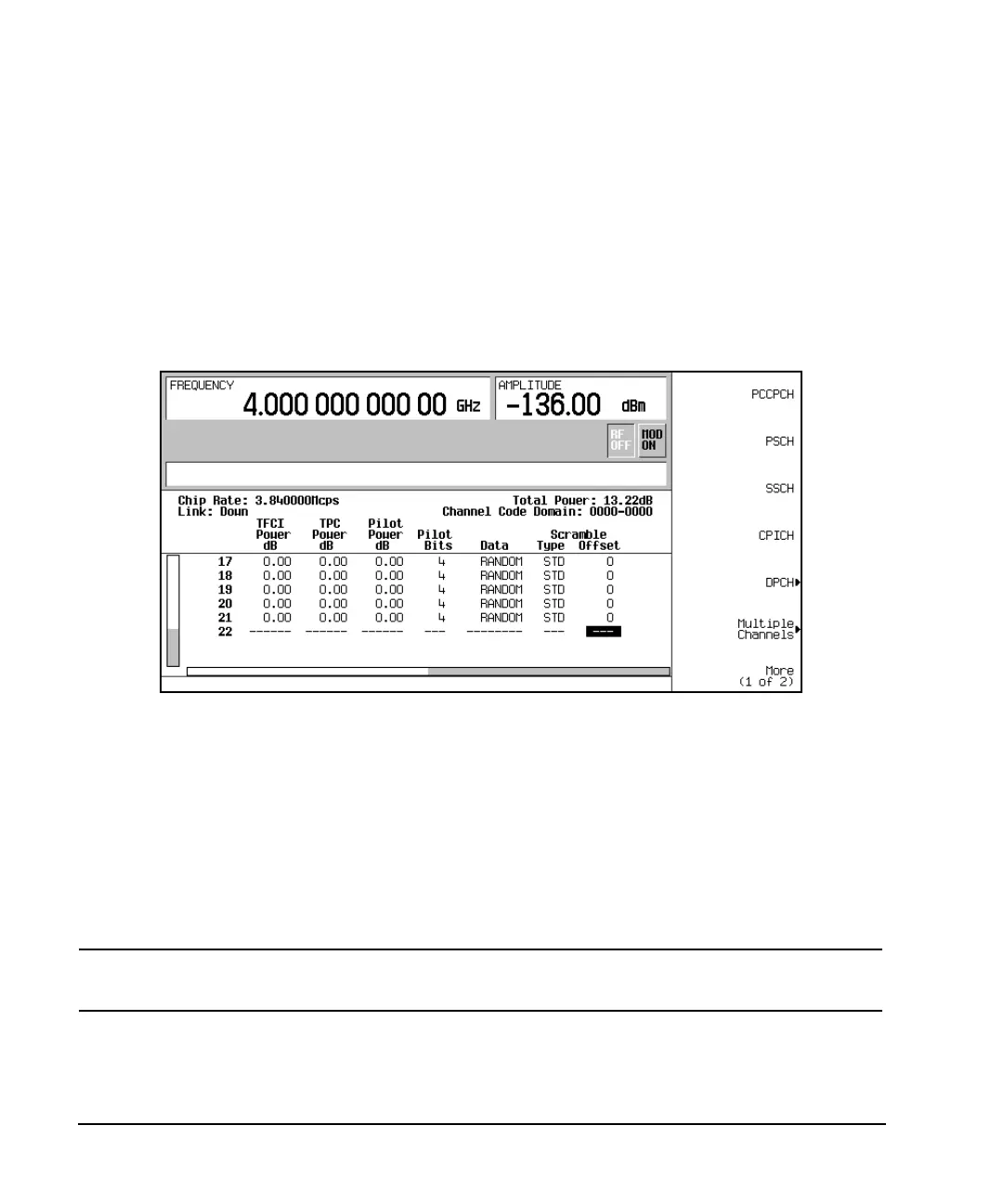 FREQUENCY
4.000 000 000 00 GHz

AMPLITUDE
-136.00 dBm

RF OFF

MOD ON

Chip Rate: 3.840000Mcps
Link: Down

Total Power: 13.22dB
Channel Code Domain: 0000-0000

| | TFCI Power dB | TPC Power dB | Pilot Power dB | Pilot Bits | Data | Scramble Type | Scramble Offset |
|---|---|---|---|---|---|---|---|
| 17 | 0.00 | 0.00 | 0.00 | 4 | RANDOM | STD | 0 |
| 18 | 0.00 | 0.00 | 0.00 | 4 | RANDOM | STD | 0 |
| 19 | 0.00 | 0.00 | 0.00 | 4 | RANDOM | STD | 0 |
| 20 | 0.00 | 0.00 | 0.00 | 4 | RANDOM | STD | 0 |
| 21 | 0.00 | 0.00 | 0.00 | 4 | RANDOM | STD | 0 |
| 22 | ------ | ------ | ------ | --- | -------- | --- | --- |

PCCPCH

PSCH

SSCH

CPICH

DPCH

Multiple Channels

More (1 of 2)